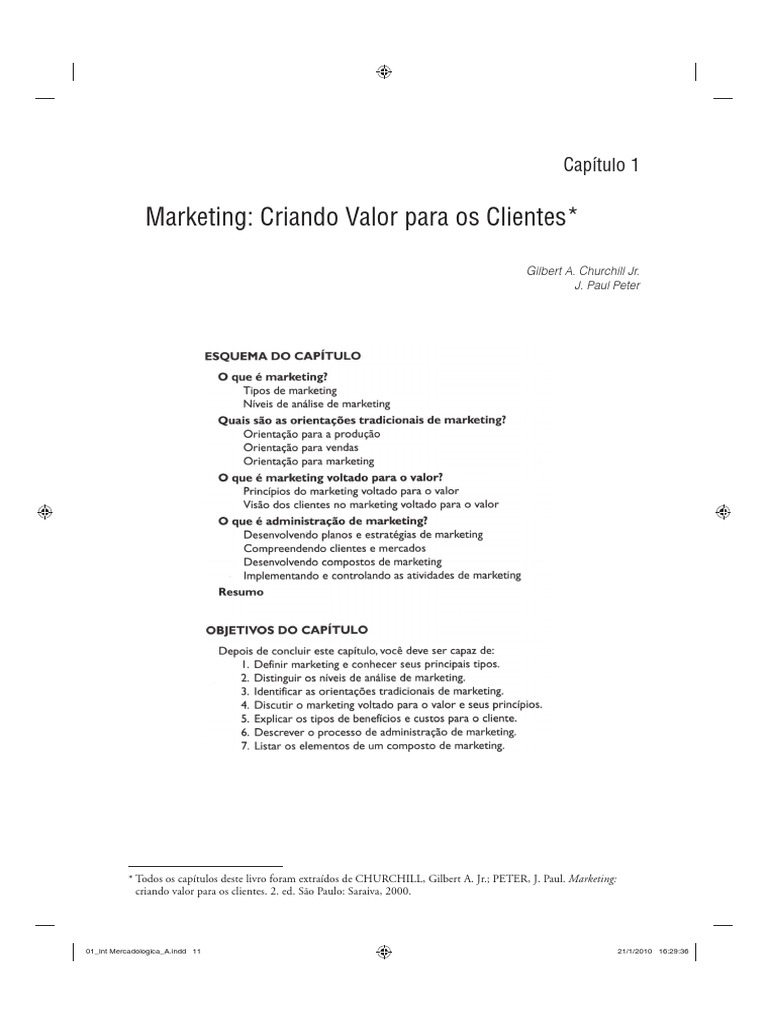 Capítulo 1

Marketing: Criando Valor para os Clientes*

Gilbert A. Churchill Jr.
J. Paul Peter

ESQUEMA DO CAPÍTULO

O que é marketing?
Tipos de marketing
Níveis de análise de marketing
Quais são as orientações tradicionais de marketing?
Orientação para a produção
Orientação para vendas
Orientação para marketing
O que é marketing voltado para o valor?
Princípios do marketing voltado para o valor
Visão dos clientes no marketing voltado para o valor
O que é administração de marketing?
Desenvolvendo planos e estratégias de marketing
Compreendendo clientes e mercados
Desenvolvendo compostos de marketing
Implementando e controlando as atividades de marketing
Resumo

OBJETIVOS DO CAPÍTULO

Depois de concluir este capítulo, você deve ser capaz de:
1. Definir marketing e conhecer seus principais tipos.
2. Distinguir os níveis de análise de marketing.
3. Identificar as orientações tradicionais de marketing.
4. Discutir o marketing voltado para o valor e seus princípios.
5. Explicar os tipos de benefícios e custos para o cliente.
6. Descrever o processo de administração de marketing.
7. Listar os elementos de um composto de marketing.

* Todos os capítulos deste livro foram extraídos de CHURCHILL, Gilbert A. Jr.; PETER, J. Paul. Marketing: criando valor para os clientes. 2. ed. São Paulo: Saraiva, 2000.

01_Int Mercadologica_A.indd 11
21/1/2010 16:29:36